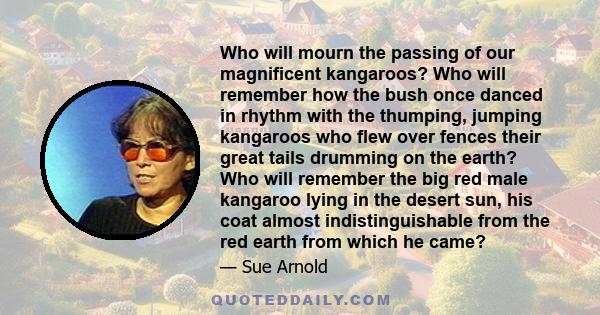 Who will mourn the passing of our magnificent kangaroos? Who will remember how the bush once danced in rhythm with the thumping, jumping kangaroos who flew over fences their great tails drumming on the earth? Who will remember the big red male kangaroo lying in the desert sun, his coat almost indistinguishable from the red earth from which he came?

— Sue Arnold

QUOTEDDAILY.COM